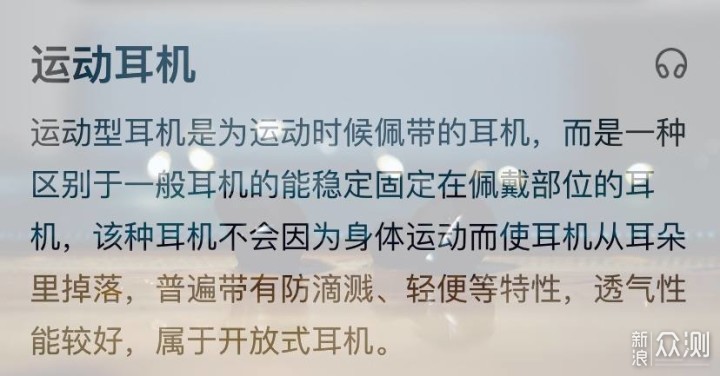 运动耳机

运动型耳机是为运动时候佩带的耳机，而是一种区别于一般耳机的能稳定固定在佩戴部位的耳机，该种耳机不会因为身体运动而使耳机从耳朵里掉落，普遍带有防滴溅、轻便等特性，透气性能较好，属于开放式耳机。

新浪 众测